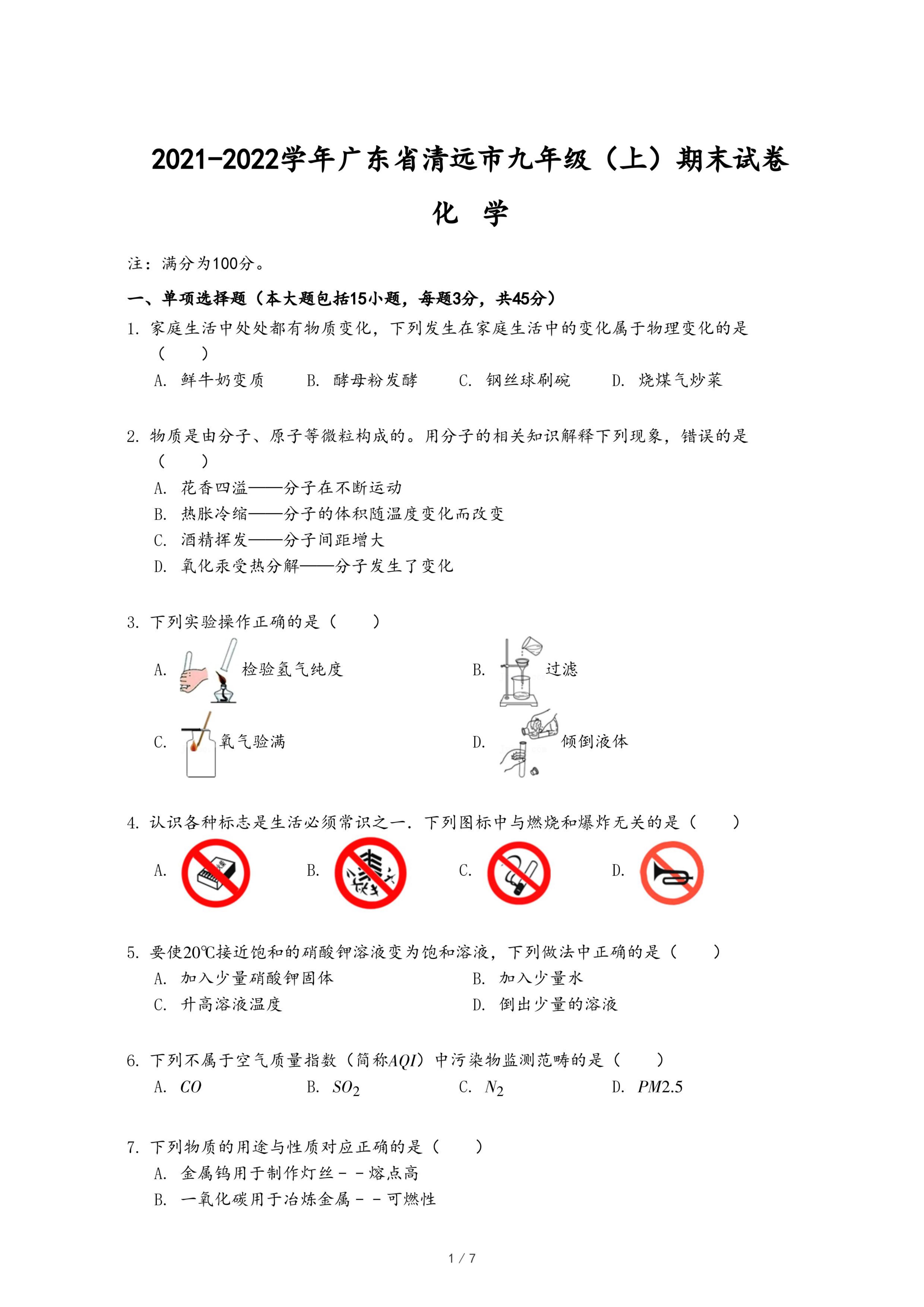 2021-2022学年广东省清远市九年级（上）期末试卷

化 学

注：满分为100分。

一、单项选择题（本大题包括15小题，每题3分，共45分）

1. 家庭生活中处处都有物质变化，下列发生在家庭生活中的变化属于物理变化的是（　　）

A. 鲜牛奶变质　B. 酵母粉发酵　C. 钢丝球刷碗　D. 烧煤气炒菜

2. 物质是由分子、原子等微粒构成的。用分子的相关知识解释下列现象，错误的是（　　）

A. 花香四溢——分子在不断运动

B. 热胀冷缩——分子的体积随温度变化而改变

C. 酒精挥发——分子间距增大

D. 氧化汞受热分解——分子发生了变化

3. 下列实验操作正确的是（　　）

A. 检验氢气纯度　B. 过滤

C. 氧气验满　D. 倾倒液体

4. 认识各种标志是生活必须常识之一．下列图标中与燃烧和爆炸无关的是（　　）

A.　B.　C.　D.

5. 要使20℃接近饱和的硝酸钾溶液变为饱和溶液，下列做法中正确的是（　　）

A. 加入少量硝酸钾固体　B. 加入少量水

C. 升高溶液温度　D. 倒出少量的溶液

6. 下列不属于空气质量指数（简称$AQI$）中污染物监测范畴的是（　　）

A. $CO$　B. $SO_2$　C. $N_2$　D. $PM2.5$

7. 下列物质的用途与性质对应正确的是（　　）

A. 金属钨用于制作灯丝－－熔点高

B. 一氧化碳用于冶炼金属－－可燃性

1 / 7